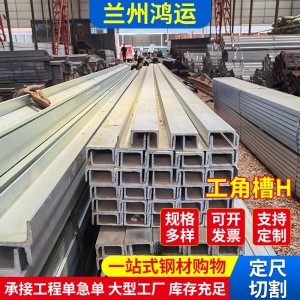 兰州鸿运

工角槽H

规格多样

可开发票

支持定制

一站式钢材购物

定尺切割

承接工程单急单 大型工厂 库存充足